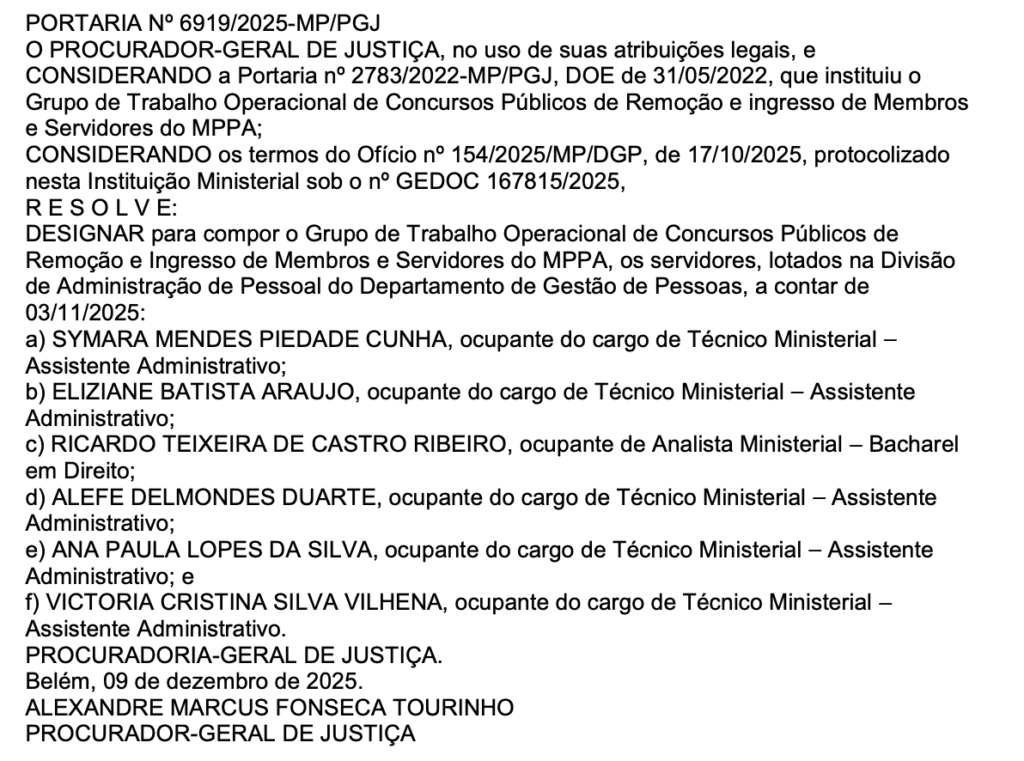 PORTARIA Nº 6919/2025-MP/PGJ
O PROCURADOR-GERAL DE JUSTIÇA, no uso de suas atribuições legais, e
CONSIDERANDO a Portaria nº 2783/2022-MP/PGJ, DOE de 31/05/2022, que instituiu o Grupo de Trabalho Operacional de Concursos Públicos de Remoção e ingresso de Membros e Servidores do MPPA;
CONSIDERANDO os termos do Ofício nº 154/2025/MP/DGP, de 17/10/2025, protocolizado nesta Instituição Ministerial sob o nº GEDOC 167815/2025,
R E S O L V E:
DESIGNAR para compor o Grupo de Trabalho Operacional de Concursos Públicos de Remoção e Ingresso de Membros e Servidores do MPPA, os servidores, lotados na Divisão de Administração de Pessoal do Departamento de Gestão de Pessoas, a contar de 03/11/2025:
a) SYMARA MENDES PIEDADE CUNHA, ocupante do cargo de Técnico Ministerial – Assistente Administrativo;
b) ELIZIANE BATISTA ARAUJO, ocupante do cargo de Técnico Ministerial – Assistente Administrativo;
c) RICARDO TEIXEIRA DE CASTRO RIBEIRO, ocupante de Analista Ministerial – Bacharel em Direito;
d) ALEFE DELMONDES DUARTE, ocupante do cargo de Técnico Ministerial – Assistente Administrativo;
e) ANA PAULA LOPES DA SILVA, ocupante do cargo de Técnico Ministerial – Assistente Administrativo; e
f) VICTORIA CRISTINA SILVA VILHENA, ocupante do cargo de Técnico Ministerial – Assistente Administrativo.
PROCURADORIA-GERAL DE JUSTIÇA.
Belém, 09 de dezembro de 2025.
ALEXANDRE MARCUS FONSECA TOURINHO
PROCURADOR-GERAL DE JUSTIÇA